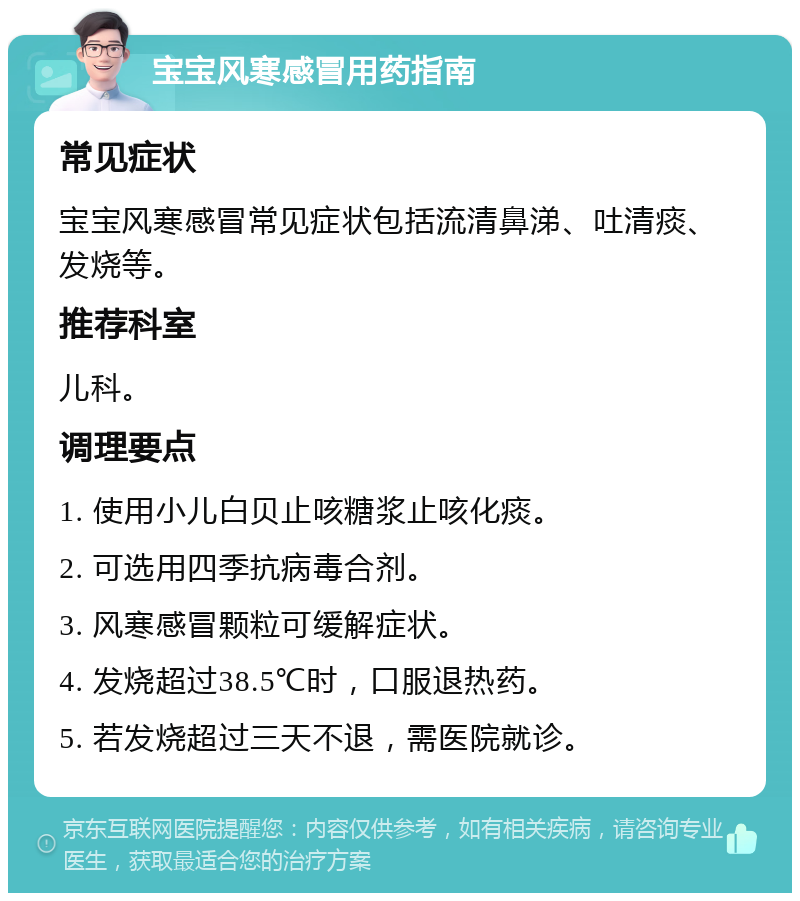 宝宝风寒感冒用药指南

常见症状

宝宝风寒感冒常见症状包括流清鼻涕、吐清痰、发烧等。

推荐科室

儿科。

调理要点

1. 使用小儿白贝止咳糖浆止咳化痰。

2. 可选用四季抗病毒合剂。

3. 风寒感冒颗粒可缓解症状。

4. 发烧超过38.5℃时，口服退热药。

5. 若发烧超过三天不退，需医院就诊。

京东互联网医院提醒您：内容仅供参考，如有相关疾病，请咨询专业医生，获取最适合您的治疗方案